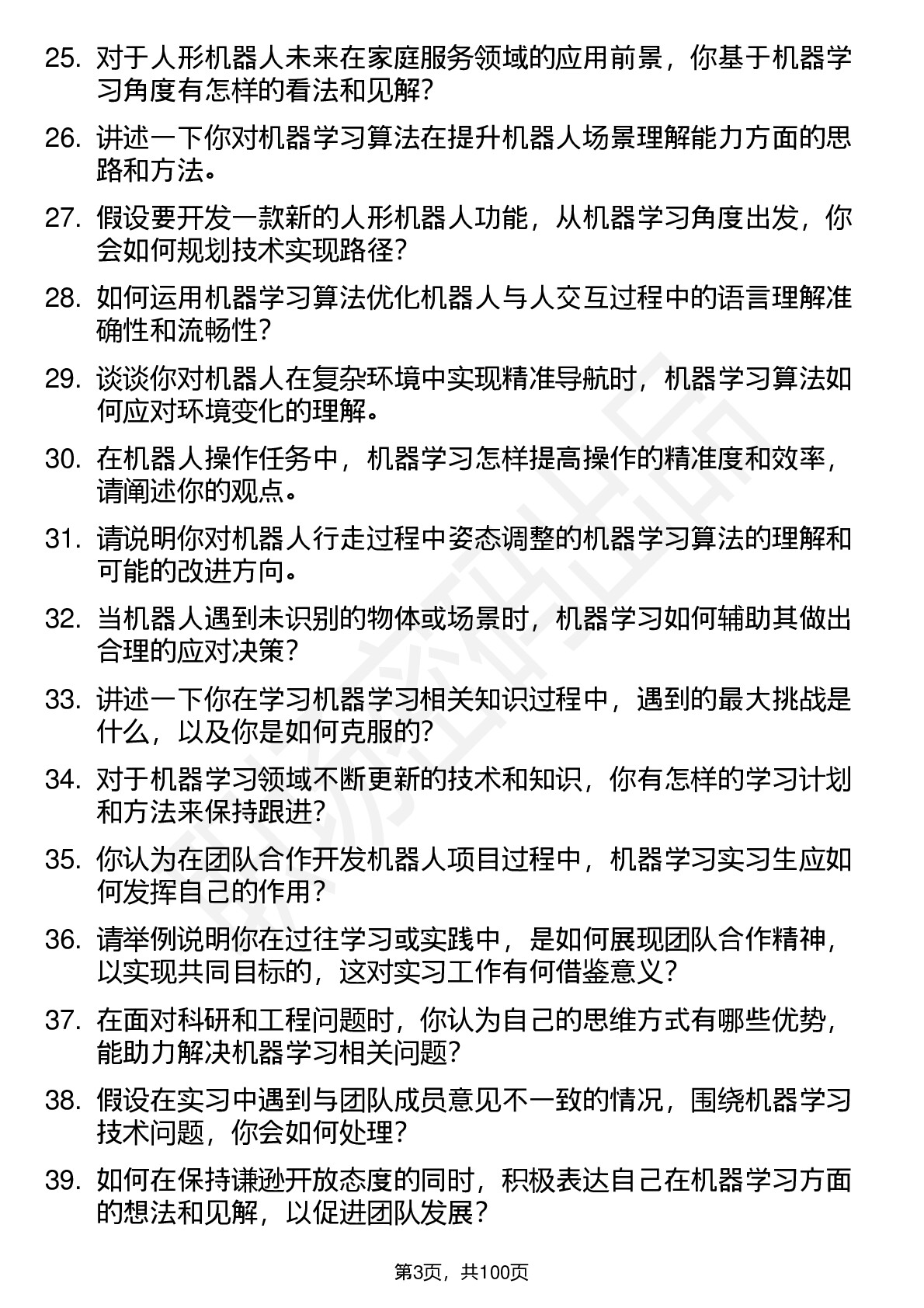 25. 对于人形机器人未来在家庭服务领域的应用前景，你基于机器学习角度有怎样的看法和见解？

26. 讲述一下你对机器学习算法在提升机器人场景理解能力方面的思路和方法。

27. 假设要开发一款新的人形机器人功能，从机器学习角度出发，你会如何规划技术实现路径？

28. 如何运用机器学习算法优化机器人与人交互过程中的语言理解准确性和流畅性？

29. 谈谈你对机器人在复杂环境中实现精准导航时，机器学习算法如何应对环境变化的理解。

30. 在机器人操作任务中，机器学习怎样提高操作的精准度和效率，请阐述你的观点。

31. 请说明你对机器人行走过程中姿态调整的机器学习算法的理解和可能的改进方向。

32. 当机器人遇到未识别的物体或场景时，机器学习如何辅助其做出合理的应对决策？

33. 讲述一下你在学习机器学习相关知识过程中，遇到的最大挑战是什么，以及你是如何克服的？

34. 对于机器学习领域不断更新的技术和知识，你有怎样的学习计划和方法来保持跟进？

35. 你认为在团队合作开发机器人项目过程中，机器学习实习生应如何发挥自己的作用？

36. 请举例说明你在过往学习或实践中，是如何展现团队合作精神，以实现共同目标的，这对实习工作有何借鉴意义？

37. 在面对科研和工程问题时，你认为自己的思维方式有哪些优势，能助力解决机器学习相关问题？

38. 假设在实习中遇到与团队成员意见不一致的情况，围绕机器学习技术问题，你会如何处理？

39. 如何在保持谦逊开放态度的同时，积极表达自己在机器学习方面的想法和见解，以促进团队发展？

第3页，共100页